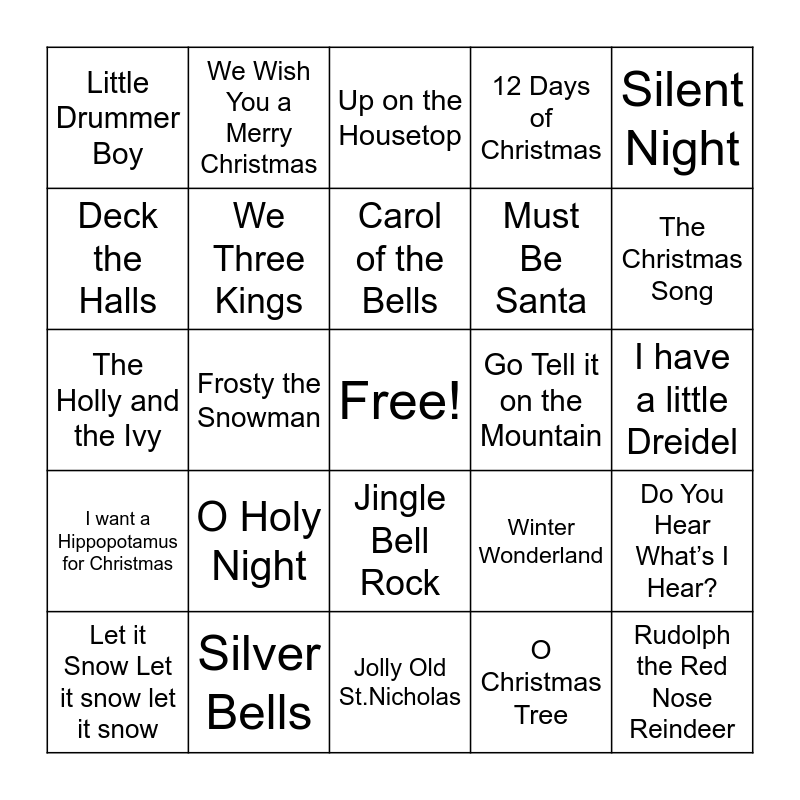 | Little Drummer Boy | We Wish You a Merry Christmas | Up on the Housetop | 12 Days of Christmas | Silent Night |
|---|---|---|---|---|
| Deck the Halls | We Three Kings | Carol of the Bells | Must Be Santa | The Christmas Song |
| The Holly and the Ivy | Frosty the Snowman | Free! | Go Tell it on the Mountain | I have a little Dreidel |
| I want a Hippopotamus for Christmas | O Holy Night | Jingle Bell Rock | Winter Wonderland | Do You Hear What's I Hear? |
| Let it Snow Let it snow let it snow | Silver Bells | Jolly Old St.Nicholas | O Christmas Tree | Rudolph the Red Nose Reindeer |